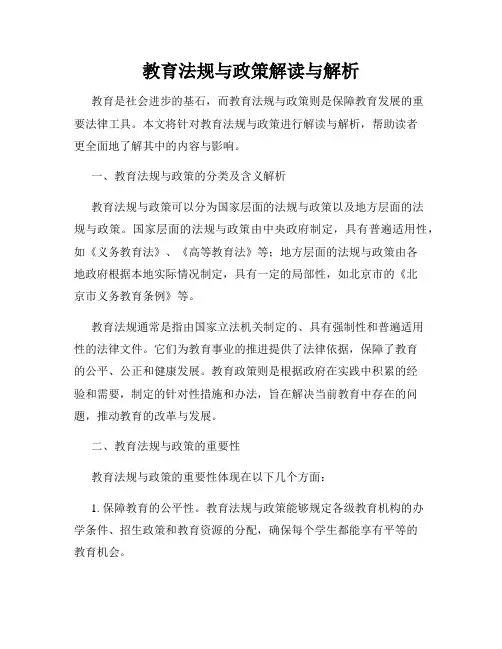 教育法规与政策解读与解析

教育是社会进步的基石，而教育法规与政策则是保障教育发展的重要法律工具。本文将针对教育法规与政策进行解读与解析，帮助读者更全面地了解其中的内容与影响。

一、教育法规与政策的分类及含义解析

教育法规与政策可以分为国家层面的法规与政策以及地方层面的法规与政策。国家层面的法规与政策由中央政府制定，具有普遍适用性，如《义务教育法》、《高等教育法》等；地方层面的法规与政策由各地政府根据本地实际情况制定，具有一定的局部性，如北京市的《北京市义务教育条例》等。

教育法规通常是指由国家立法机关制定的、具有强制性和普遍适用性的法律文件。它们为教育事业的推进提供了法律依据，保障了教育的公平、公正和健康发展。教育政策则是根据政府在实践中积累的经验和需要，制定的针对性措施和办法，旨在解决当前教育中存在的问题，推动教育的改革与发展。

二、教育法规与政策的重要性

教育法规与政策的重要性体现在以下几个方面：

1. 保障教育的公平性。教育法规与政策能够规定各级教育机构的办学条件、招生政策和教育资源的分配，确保每个学生都能享有平等的教育机会。